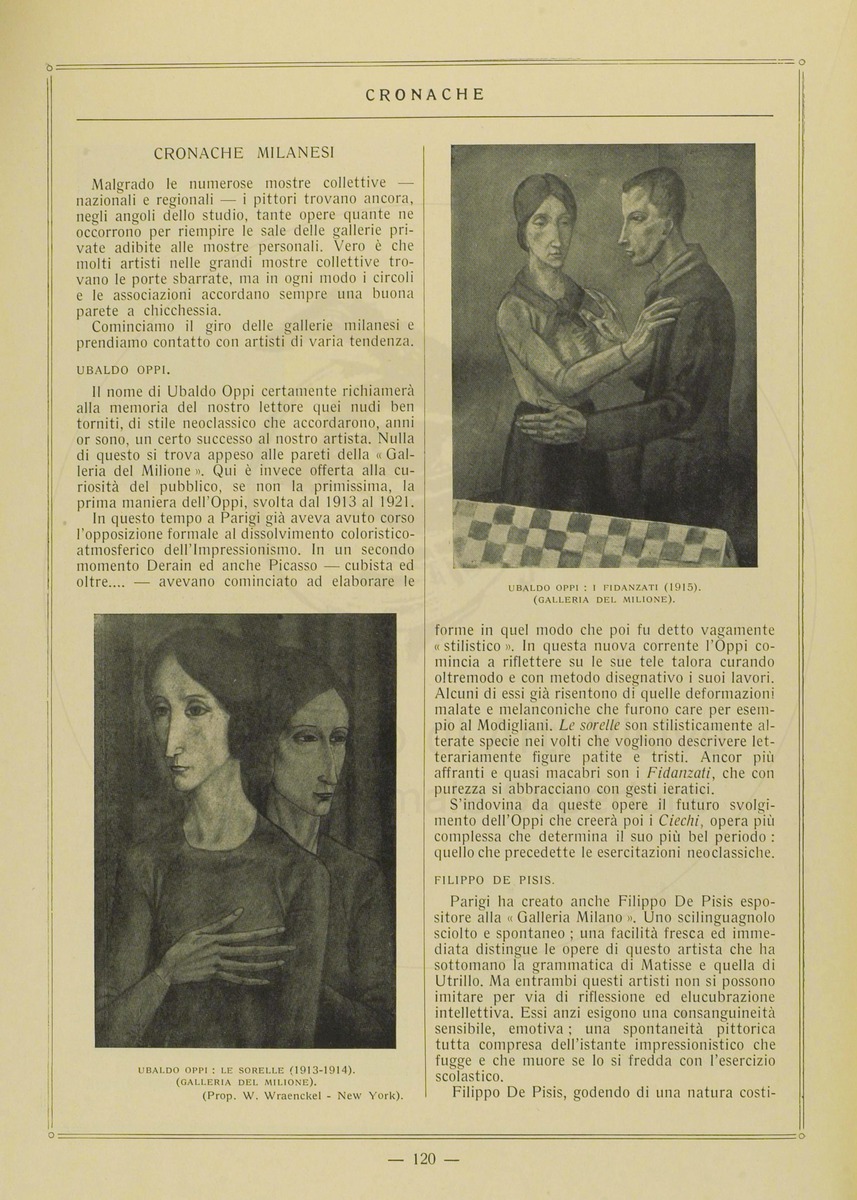 CRONACHE

CRONACHE MILANESI

Malgrado le numerose mostre collettive — nazionali e regionali — i pittori trovano ancora, negli angoli dello studio, tante opere quante ne occorrono per riempire le sale delle gallerie private adibite alle mostre personali. Vero è che molti artisti nelle grandi mostre collettive trovano le porte sbarrate, ma in ogni modo i circoli e le associazioni accordano sempre una buona parete a chicchessia.

Cominciamo il giro delle gallerie milanesi e prendiamo contatto con artisti di varia tendenza.

UBALDO OPPI.

Il nome di Ubaldo Oppi certamente richiamerà alla memoria del nostro lettore quei nudi ben torniti, di stile neoclassico che accordarono, anni or sono, un certo successo al nostro artista. Nulla di questo si trova appeso alle pareti della « Galleria del Milione ». Qui è invece offerta alla curiosità del pubblico, se non la primissima, la prima maniera dell'Oppi, svolta dal 1913 al 1921.

In questo tempo a Parigi già aveva avuto corso l'opposizione formale al dissolvimento coloristico-atmosferico dell'Impressionismo. In un secondo momento Derain ed anche Picasso — cubista ed oltre.... — avevano cominciato ad elaborare le

UBALDO OPPI : LE SORELLE (1913-1914).
(GALLERIA DEL MILIONE).
(Prop. W. Wraenckel - New York).

UBALDO OPPI : I FIDANZATI (1915).
(GALLERIA DEL MILIONE).

forme in quel modo che poi fu detto vagamente « stilistico ». In questa nuova corrente l'Oppi comincia a riflettere su le sue tele talora curando oltremodo e con metodo disegnativo i suoi lavori. Alcuni di essi già risentono di quelle deformazioni malate e melanconiche che furono care per esempio al Modigliani. Le sorelle son stilisticamente alterate specie nei volti che vogliono descrivere letterariamente figure patite e tristi. Ancor più affranti e quasi macabri son i Fidanzati, che con purezza si abbracciano con gesti ieratici.

S'indovina da queste opere il futuro svolgimento dell'Oppi che creerà poi i Ciechi, opera più complessa che determina il suo più bel periodo : quello che precedette le esercitazioni neoclassiche.

FILIPPO DE PISIS.

Parigi ha creato anche Filippo De Pisis espositore alla « Galleria Milano ». Uno scilinguagnolo sciolto e spontaneo ; una facilità fresca ed immediata distingue le opere di questo artista che ha sottomano la grammatica di Matisse e quella di Utrillo. Ma entrambi questi artisti non si possono imitare per via di riflessione ed elucubrazione intellettiva. Essi anzi esigono una consanguineità sensibile, emotiva ; una spontaneità pittorica tutta compresa dell'istante impressionistico che fugge e che muore se lo si fredda con l'esercizio scolastico.

Filippo De Pisis, godendo di una natura costi-

— 120 —